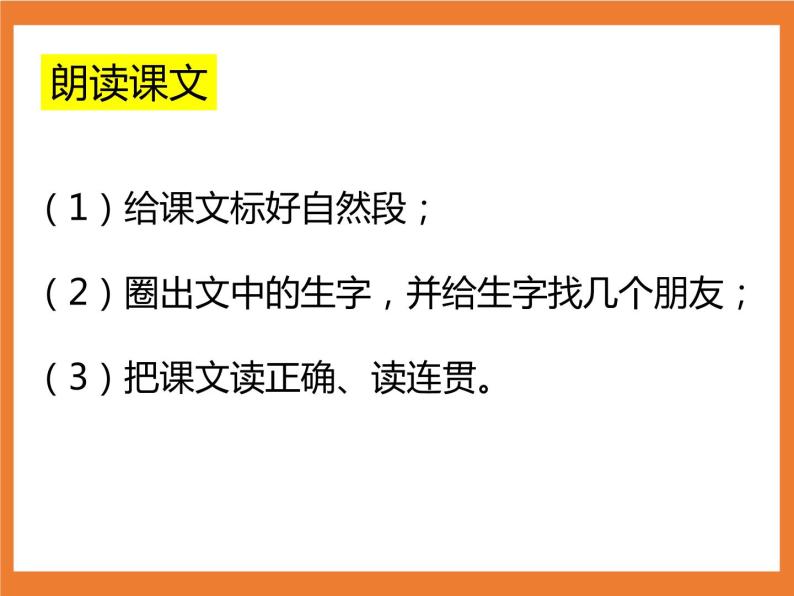 朗读课文

（1）给课文标好自然段；

（2）圈出文中的生字，并给生字找几个朋友；

（3）把课文读正确、读连贯。